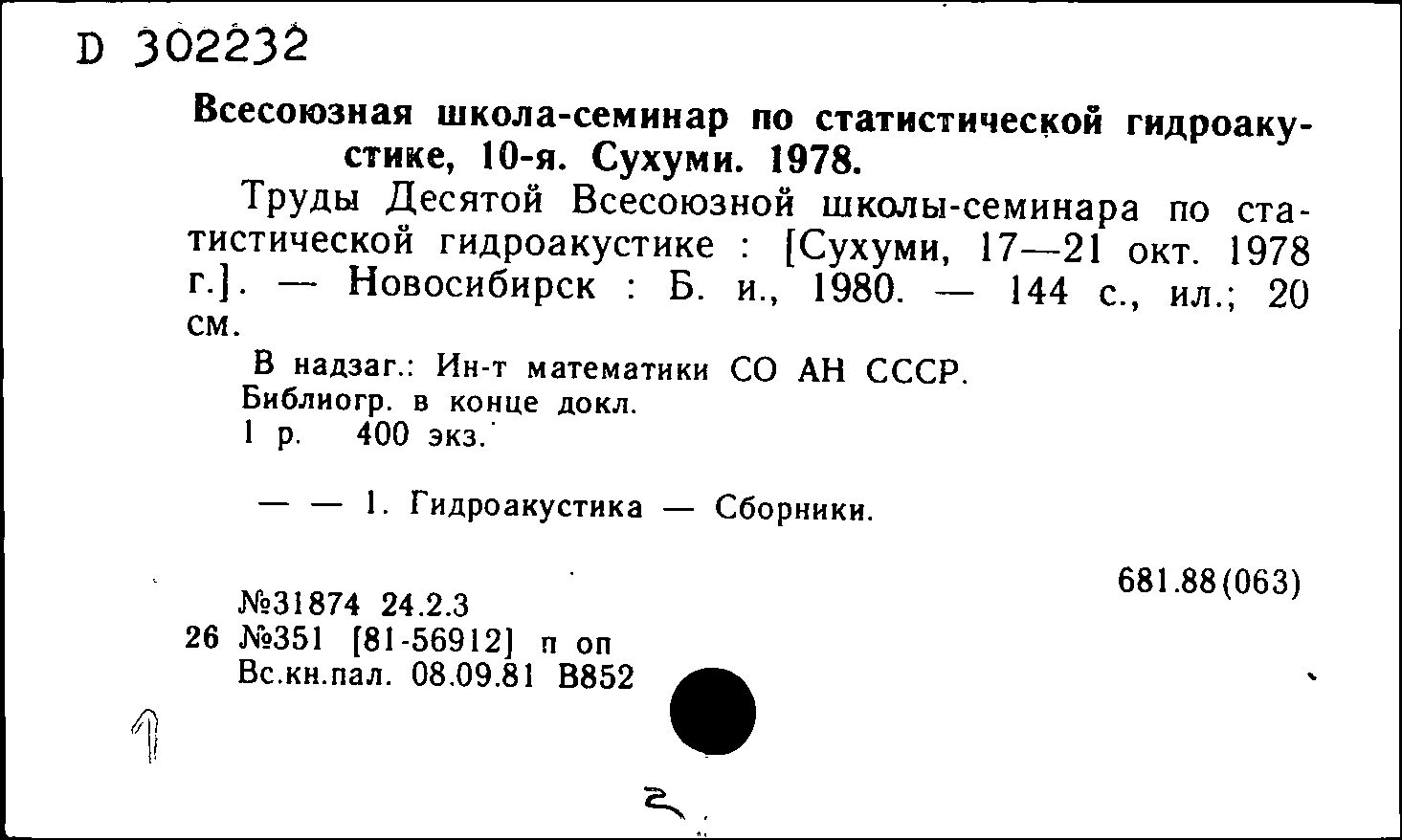 D 302232

Всесоюзная школа-семинар по статистической гидроакустике, 10-я. Сухуми. 1978.

Труды Десятой Всесоюзной школы-семинара по статистической гидроакустике : [Сухуми, 17—21 окт. 1978 г.]. — Новосибирск : Б. и., 1980. — 144 с., ил.; 20 см.

В надзаг.: Ин-т математики СО АН СССР.
Библиогр. в конце докл.
1 р. 400 экз.

— — 1. Гидроакустика — Сборники.

681.88(063)

№31874 24.2.3
26 №351 [81-56912] п оп
Вс.кн.пал. 08.09.81 В852

1

2